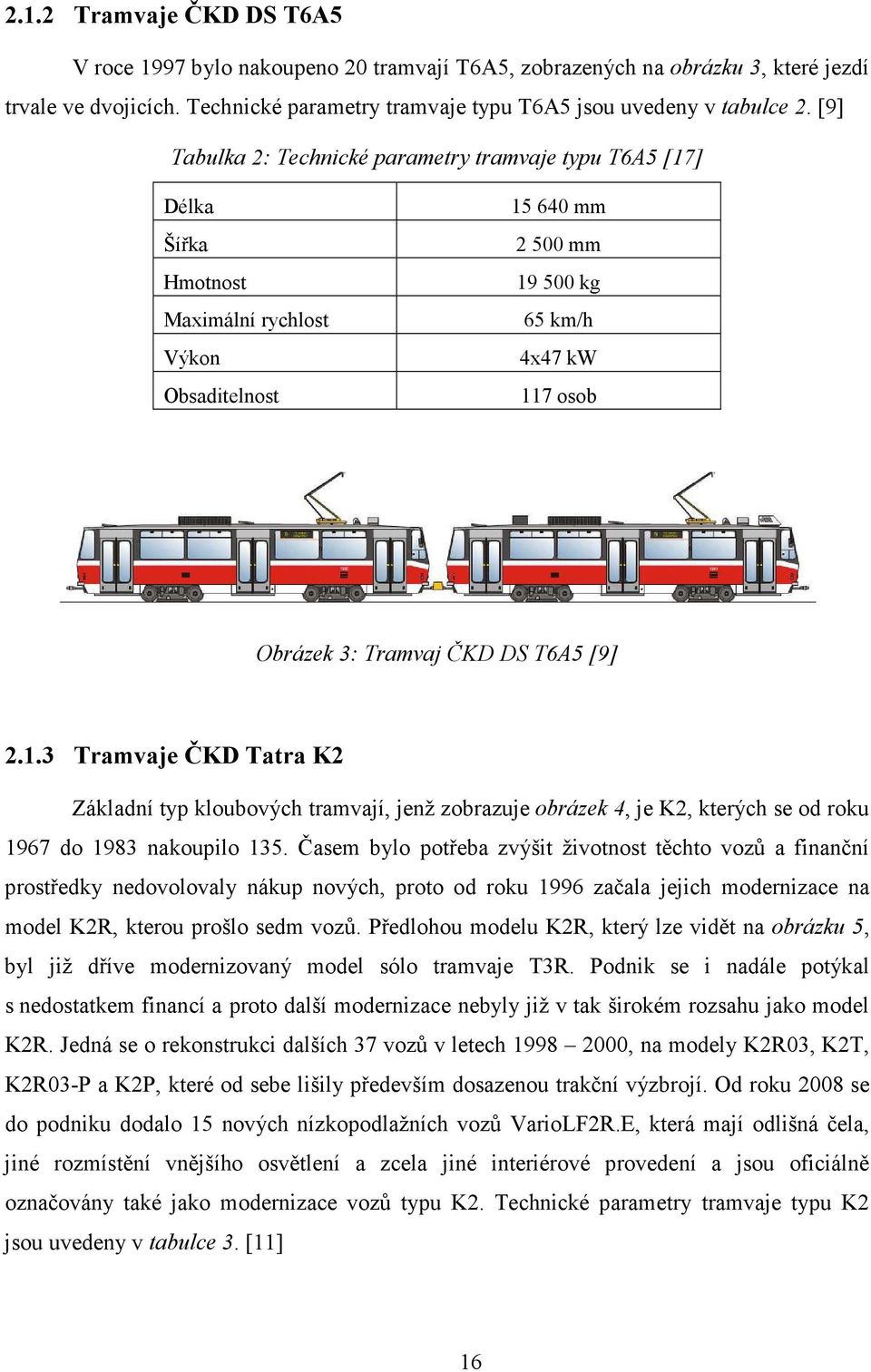 2.1.2 Tramvaje ČKD DS T6A5

V roce 1997 bylo nakoupeno 20 tramvají T6A5, zobrazených na obrázku 3, které jezdí trvale ve dvojicích. Technické parametry tramvaje typu T6A5 jsou uvedeny v tabulce 2. [9]

Tabulka 2: Technické parametry tramvaje typu T6A5 [17]

| Délka | 15 640 mm |
|---|---|
| Šířka | 2 500 mm |
| Hmotnost | 19 500 kg |
| Maximální rychlost | 65 km/h |
| Výkon | 4x47 kW |
| Obsaditelnost | 117 osob |

Obrázek 3: Tramvaj ČKD DS T6A5 [9]

2.1.3 Tramvaje ČKD Tatra K2

Základní typ kloubových tramvají, jenž zobrazuje obrázek 4, je K2, kterých se od roku 1967 do 1983 nakoupilo 135. Časem bylo potřeba zvýšit životnost těchto vozů a finanční prostředky nedovolovaly nákup nových, proto od roku 1996 začala jejich modernizace na model K2R, kterou prošlo sedm vozů. Předlohou modelu K2R, který lze vidět na obrázku 5, byl již dříve modernizovaný model sólo tramvaje T3R. Podnik se i nadále potýkal s nedostatkem financí a proto další modernizace nebyly již v tak širokém rozsahu jako model K2R. Jedná se o rekonstrukci dalších 37 vozů v letech 1998 – 2000, na modely K2R03, K2T, K2R03-P a K2P, které od sebe lišily především dosazenou trakční výzbrojí. Od roku 2008 se do podniku dodalo 15 nových nízkopodlažních vozů VarioLF2R.E, která mají odlišná čela, jiné rozmístění vnějšího osvětlení a zcela jiné interiérové provedení a jsou oficiálně označovány také jako modernizace vozů typu K2. Technické parametry tramvaje typu K2 jsou uvedeny v tabulce 3. [11]

16